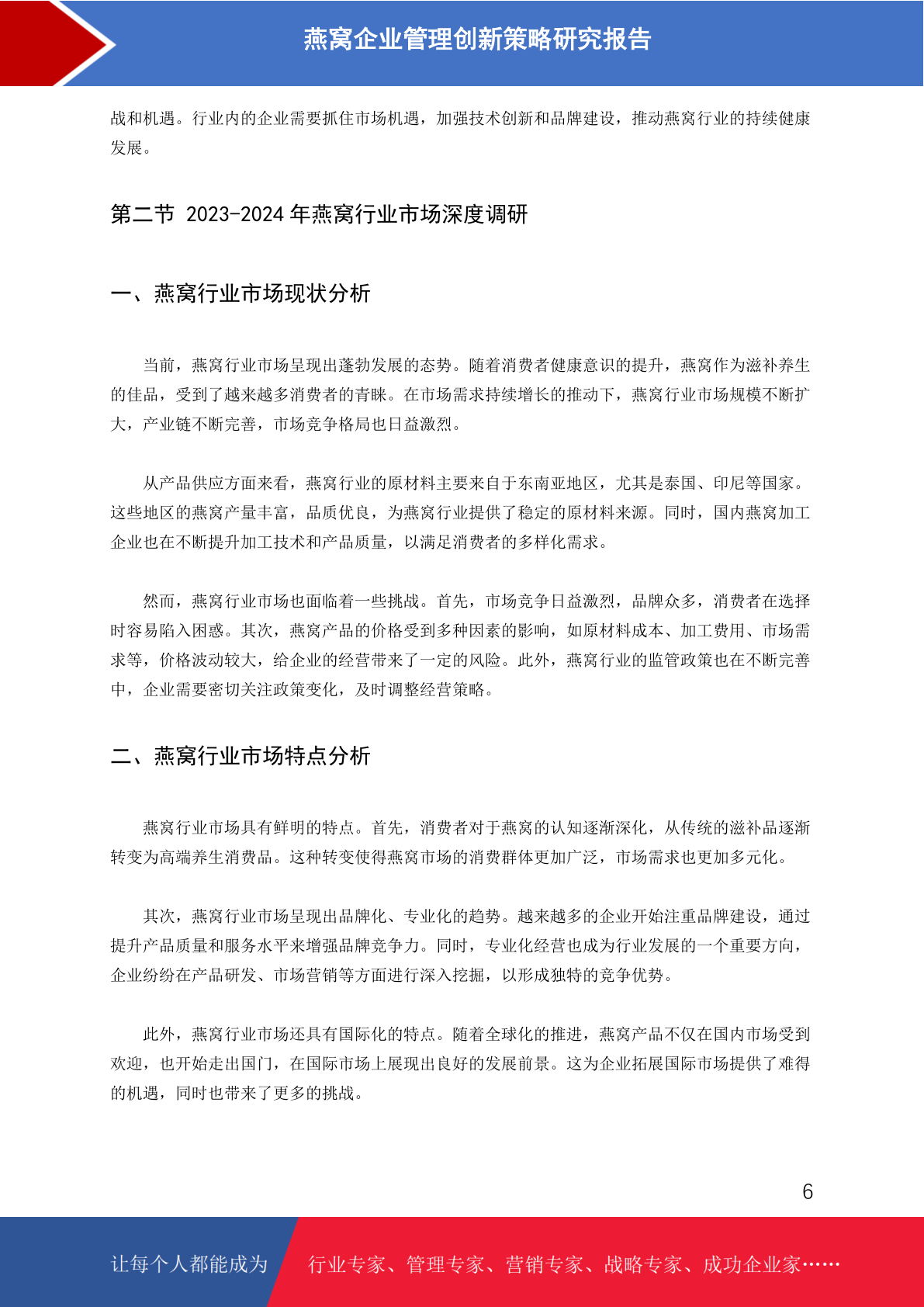 燕窝企业管理创新策略研究报告

战和机遇。行业内的企业需要抓住市场机遇，加强技术创新和品牌建设，推动燕窝行业的持续健康发展。

第二节 2023-2024 年燕窝行业市场深度调研

一、燕窝行业市场现状分析

当前，燕窝行业市场呈现出蓬勃发展的态势。随着消费者健康意识的提升，燕窝作为滋补养生的佳品，受到了越来越多消费者的青睐。在市场需求持续增长的推动下，燕窝行业市场规模不断扩大，产业链不断完善，市场竞争格局也日益激烈。

从产品供应方面来看，燕窝行业的原材料主要来自于东南亚地区，尤其是泰国、印尼等国家。这些地区的燕窝产量丰富，品质优良，为燕窝行业提供了稳定的原材料来源。同时，国内燕窝加工企业也在不断提升加工技术和产品质量，以满足消费者的多样化需求。

然而，燕窝行业市场也面临着一些挑战。首先，市场竞争日益激烈，品牌众多，消费者在选择时容易陷入困惑。其次，燕窝产品的价格受到多种因素的影响，如原材料成本、加工费用、市场需求等，价格波动较大，给企业的经营带来了一定的风险。此外，燕窝行业的监管政策也在不断完善中，企业需要密切关注政策变化，及时调整经营策略。

二、燕窝行业市场特点分析

燕窝行业市场具有鲜明的特点。首先，消费者对于燕窝的认知逐渐深化，从传统的滋补品逐渐转变为高端养生消费品。这种转变使得燕窝市场的消费群体更加广泛，市场需求也更加多元化。

其次，燕窝行业市场呈现出品牌化、专业化的趋势。越来越多的企业开始注重品牌建设，通过提升产品质量和服务水平来增强品牌竞争力。同时，专业化经营也成为行业发展的一个重要方向，企业纷纷在产品研发、市场营销等方面进行深入挖掘，以形成独特的竞争优势。

此外，燕窝行业市场还具有国际化的特点。随着全球化的推进，燕窝产品不仅在国内市场受到欢迎，也开始走出国门，在国际市场上展现出良好的发展前景。这为企业拓展国际市场提供了难得的机遇，同时也带来了更多的挑战。

6

让每个人都能成为 行业专家、管理专家、营销专家、战略专家、成功企业家……